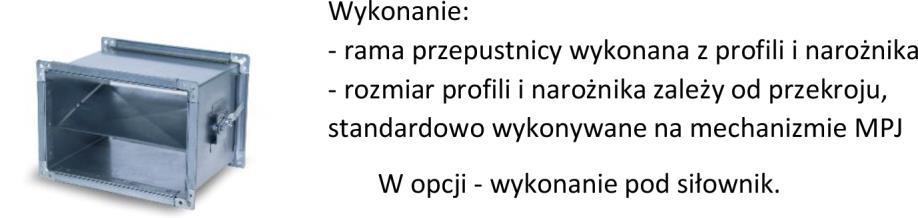 Wykonanie:
- rama przepustnicy wykonana z profili i narożnika
- rozmiar profili i narożnika zależy od przekroju, standardowo wykonywane na mechanizmie MPJ

W opcji - wykonanie pod siłownik.